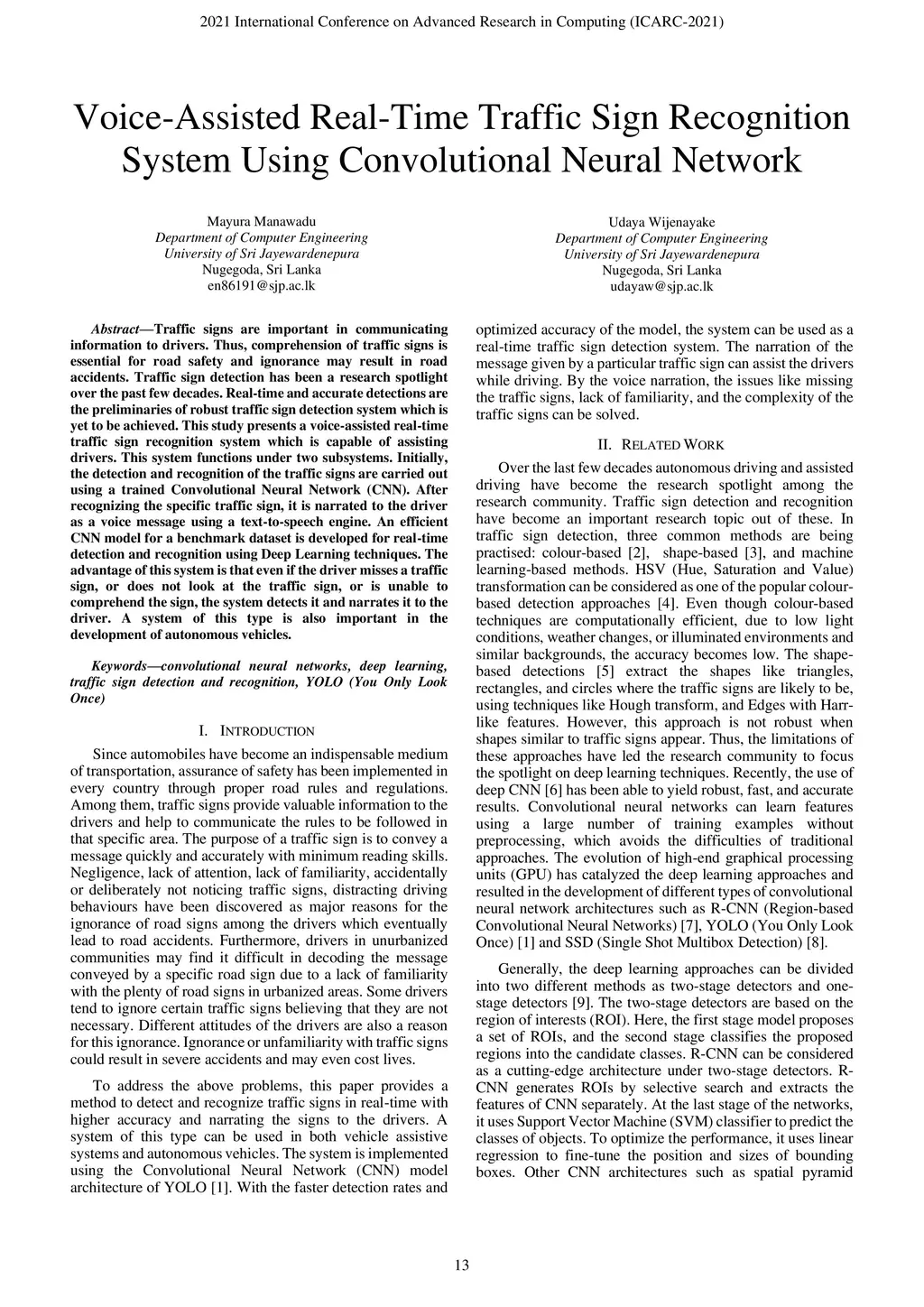 2021 International Conference on Advanced Research in Computing (ICARC-2021)

Voice-Assisted Real-Time Traffic Sign Recognition System Using Convolutional Neural Network

Mayura Manawadu
Department of Computer Engineering
University of Sri Jayewardenepura
Nugegoda, Sri Lanka
en86191@sjp.ac.lk

Udaya Wijenayake
Department of Computer Engineering
University of Sri Jayewardenepura
Nugegoda, Sri Lanka
udayaw@sjp.ac.lk

Abstract—Traffic signs are important in communicating information to drivers. Thus, comprehension of traffic signs is essential for road safety and ignorance may result in road accidents. Traffic sign detection has been a research spotlight over the past few decades. Real-time and accurate detections are the preliminaries of robust traffic sign detection system which is yet to be achieved. This study presents a voice-assisted real-time traffic sign recognition system which is capable of assisting drivers. This system functions under two subsystems. Initially, the detection and recognition of the traffic signs are carried out using a trained Convolutional Neural Network (CNN). After recognizing the specific traffic sign, it is narrated to the driver as a voice message using a text-to-speech engine. An efficient CNN model for a benchmark dataset is developed for real-time detection and recognition using Deep Learning techniques. The advantage of this system is that even if the driver misses a traffic sign, or does not look at the traffic sign, or is unable to comprehend the sign, the system detects it and narrates it to the driver. A system of this type is also important in the development of autonomous vehicles.

Keywords—convolutional neural networks, deep learning, traffic sign detection and recognition, YOLO (You Only Look Once)

I. INTRODUCTION

Since automobiles have become an indispensable medium of transportation, assurance of safety has been implemented in every country through proper road rules and regulations. Among them, traffic signs provide valuable information to the drivers and help to communicate the rules to be followed in that specific area. The purpose of a traffic sign is to convey a message quickly and accurately with minimum reading skills. Negligence, lack of attention, lack of familiarity, accidentally or deliberately not noticing traffic signs, distracting driving behaviours have been discovered as major reasons for the ignorance of road signs among the drivers which eventually lead to road accidents. Furthermore, drivers in unurbanized communities may find it difficult in decoding the message conveyed by a specific road sign due to a lack of familiarity with the plenty of road signs in urbanized areas. Some drivers tend to ignore certain traffic signs believing that they are not necessary. Different attitudes of the drivers are also a reason for this ignorance. Ignorance or unfamiliarity with traffic signs could result in severe accidents and may even cost lives.

To address the above problems, this paper provides a method to detect and recognize traffic signs in real-time with higher accuracy and narrating the signs to the drivers. A system of this type can be used in both vehicle assistive systems and autonomous vehicles. The system is implemented using the Convolutional Neural Network (CNN) model architecture of YOLO [1]. With the faster detection rates and optimized accuracy of the model, the system can be used as a real-time traffic sign detection system. The narration of the message given by a particular traffic sign can assist the drivers while driving. By the voice narration, the issues like missing the traffic signs, lack of familiarity, and the complexity of the traffic signs can be solved.

II. RELATED WORK

Over the last few decades autonomous driving and assisted driving have become the research spotlight among the research community. Traffic sign detection and recognition have become an important research topic out of these. In traffic sign detection, three common methods are being practised: colour-based [2], shape-based [3], and machine learning-based methods. HSV (Hue, Saturation and Value) transformation can be considered as one of the popular colour-based detection approaches [4]. Even though colour-based techniques are computationally efficient, due to low light conditions, weather changes, or illuminated environments and similar backgrounds, the accuracy becomes low. The shape-based detections [5] extract the shapes like triangles, rectangles, and circles where the traffic signs are likely to be, using techniques like Hough transform, and Edges with Harr-like features. However, this approach is not robust when shapes similar to traffic signs appear. Thus, the limitations of these approaches have led the research community to focus the spotlight on deep learning techniques. Recently, the use of deep CNN [6] has been able to yield robust, fast, and accurate results. Convolutional neural networks can learn features using a large number of training examples without preprocessing, which avoids the difficulties of traditional approaches. The evolution of high-end graphical processing units (GPU) has catalyzed the deep learning approaches and resulted in the development of different types of convolutional neural network architectures such as R-CNN (Region-based Convolutional Neural Networks) [7], YOLO (You Only Look Once) [1] and SSD (Single Shot Multibox Detection) [8].

Generally, the deep learning approaches can be divided into two different methods as two-stage detectors and one-stage detectors [9]. The two-stage detectors are based on the region of interests (ROI). Here, the first stage model proposes a set of ROIs, and the second stage classifies the proposed regions into the candidate classes. R-CNN can be considered as a cutting-edge architecture under two-stage detectors. R-CNN generates ROIs by selective search and extracts the features of CNN separately. At the last stage of the networks, it uses Support Vector Machine (SVM) classifier to predict the classes of objects. To optimize the performance, it uses linear regression to fine-tune the position and sizes of bounding boxes. Other CNN architectures such as spatial pyramid

13